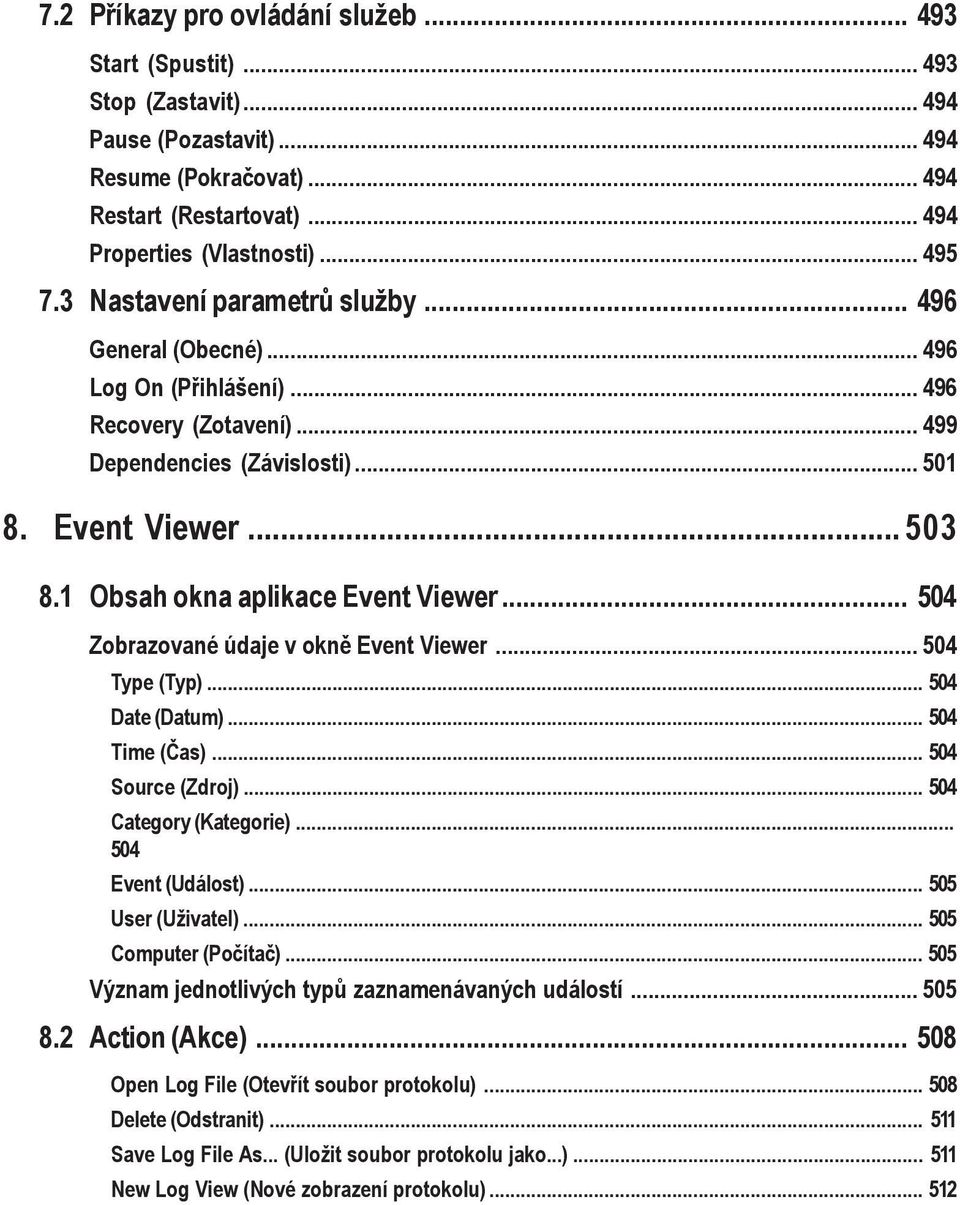 7.2 Příkazy pro ovládání služeb ... 493

Start (Spustit) ... 493

Stop (Zastavit) ... 494

Pause (Pozastavit) ... 494

Resume (Pokračovat) ... 494

Restart (Restartovat) ... 494

Properties (Vlastnosti) ... 495

7.3 Nastavení parametrů služby ... 496

General (Obecné) ... 496

Log On (Přihlášení) ... 496

Recovery (Zotavení) ... 499

Dependencies (Závislosti) ... 501

8. Event Viewer ... 503

8.1 Obsah okna aplikace Event Viewer ... 504

Zobrazované údaje v okně Event Viewer ... 504

Type (Typ) ... 504

Date (Datum) ... 504

Time (Čas) ... 504

Source (Zdroj) ... 504

Category (Kategorie) ... 504

Event (Událost) ... 505

User (Uživatel) ... 505

Computer (Počítač) ... 505

Význam jednotlivých typů zaznamenávaných událostí ... 505

8.2 Action (Akce) ... 508

Open Log File (Otevřít soubor protokolu) ... 508

Delete (Odstranit) ... 511

Save Log File As... (Uložit soubor protokolu jako...) ... 511

New Log View (Nové zobrazení protokolu) ... 512